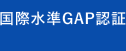 国際水準GAP認証